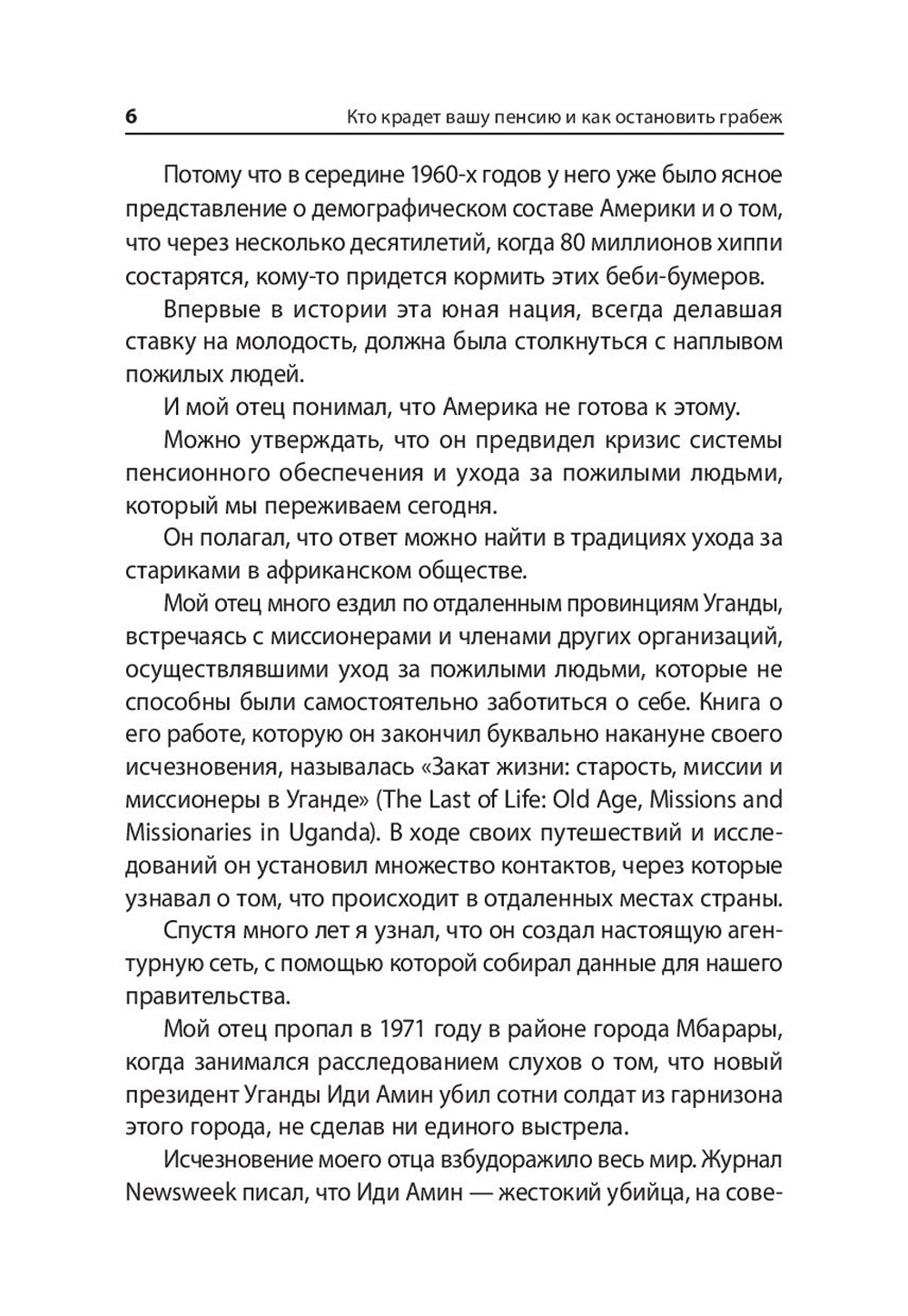 6 Кто крадет вашу пенсию и как остановить грабеж

Потому что в середине 1960-х годов у него уже было ясное представление о демографическом составе Америки и о том, что через несколько десятилетий, когда 80 миллионов хиппи состарятся, кому-то придется кормить этих беби-бумеров.

Впервые в истории эта юная нация, всегда делавшая ставку на молодость, должна была столкнуться с наплывом пожилых людей.

И мой отец понимал, что Америка не готова к этому.

Можно утверждать, что он предвидел кризис системы пенсионного обеспечения и ухода за пожилыми людьми, который мы переживаем сегодня.

Он полагал, что ответ можно найти в традициях ухода за стариками в африканском обществе.

Мой отец много ездил по отдаленным провинциям Уганды, встречаясь с миссионерами и членами других организаций, осуществлявшими уход за пожилыми людьми, которые не способны были самостоятельно заботиться о себе. Книга о его работе, которую он закончил буквально накануне своего исчезновения, называлась «Закат жизни: старость, миссии и миссионеры в Уганде» (The Last of Life: Old Age, Missions and Missionaries in Uganda). В ходе своих путешествий и исследований он установил множество контактов, через которые узнавал о том, что происходит в отдаленных местах страны.

Спустя много лет я узнал, что он создал настоящую агентурную сеть, с помощью которой собирал данные для нашего правительства.

Мой отец пропал в 1971 году в районе города Мбарары, когда занимался расследованием слухов о том, что новый президент Уганды Иди Амин убил сотни солдат из гарнизона этого города, не сделав ни единого выстрела.

Исчезновение моего отца взбудоражило весь мир. Журнал Newsweek писал, что Иди Амин — жестокий убийца, на сове-